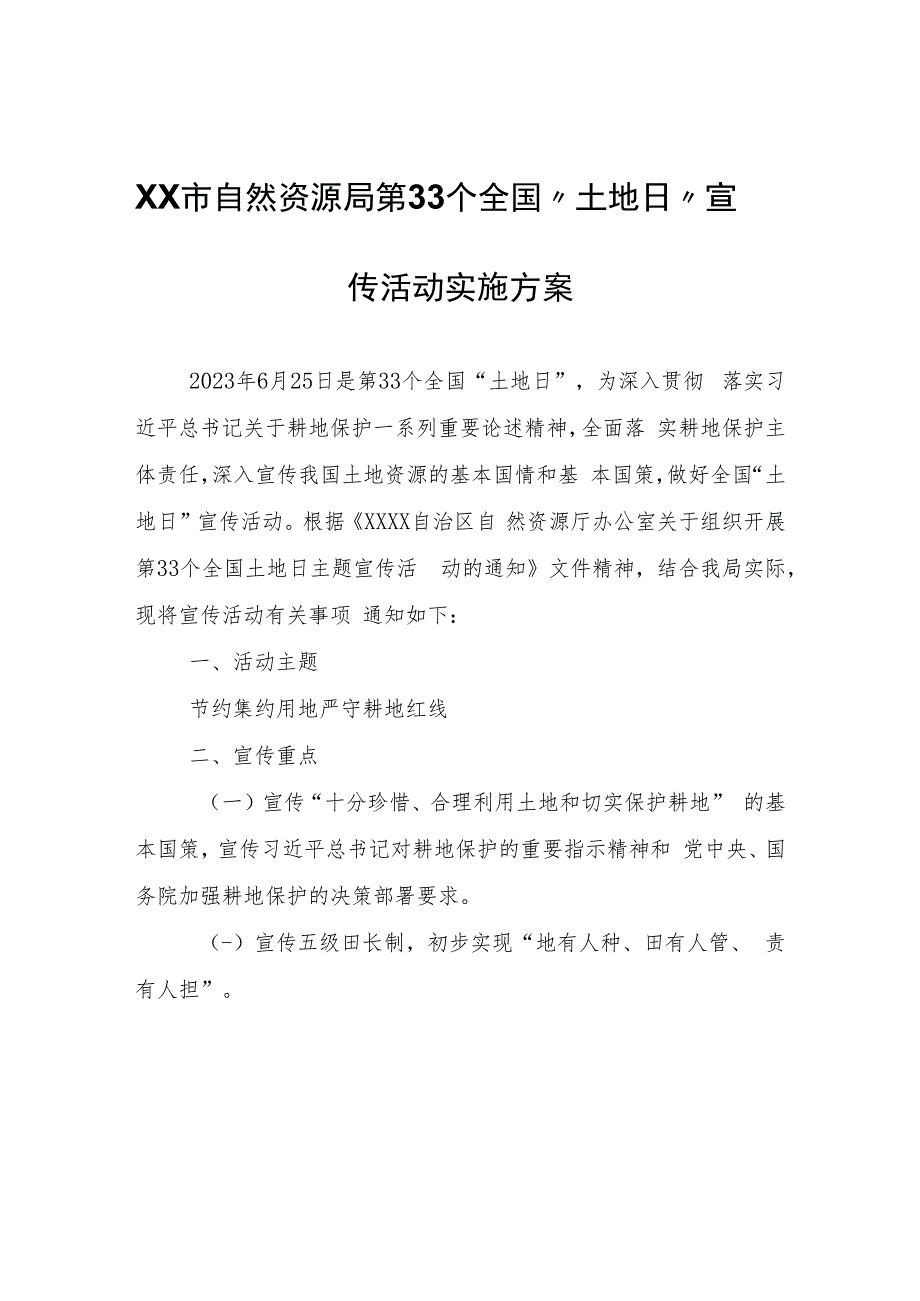 XX市自然资源局第33个全国〃土地日〃宣传活动实施方案

2023年6月25日是第33个全国“土地日”，为深入贯彻 落实习近平总书记关于耕地保护一系列重要论述精神，全面落 实耕地保护主体责任，深入宣传我国土地资源的基本国情和基 本国策，做好全国“土地日”宣传活动。根据《XXXX自治区自 然资源厅办公室关于组织开展第33个全国土地日主题宣传活 动的通知》文件精神，结合我局实际，现将宣传活动有关事项 通知如下：

一、活动主题

节约集约用地严守耕地红线

二、宣传重点

（一）宣传“十分珍惜、合理利用土地和切实保护耕地” 的基本国策，宣传习近平总书记对耕地保护的重要指示精神和 党中央、国务院加强耕地保护的决策部署要求。

（-）宣传五级田长制，初步实现“地有人种、田有人管、 责有人担”。